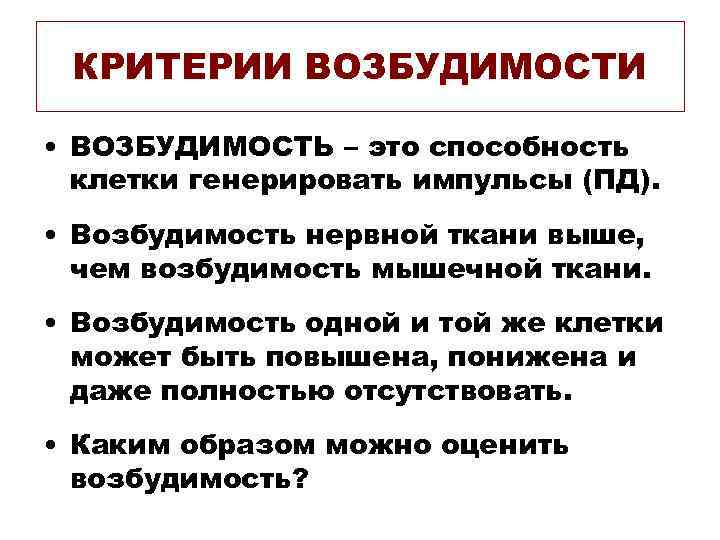 КРИТЕРИИ ВОЗБУДИМОСТИ

• ВОЗБУДИМОСТЬ – это способность клетки генерировать импульсы (ПД).

• Возбудимость нервной ткани выше, чем возбудимость мышечной ткани.

• Возбудимость одной и той же клетки может быть повышена, понижена и даже полностью отсутствовать.

• Каким образом можно оценить возбудимость?